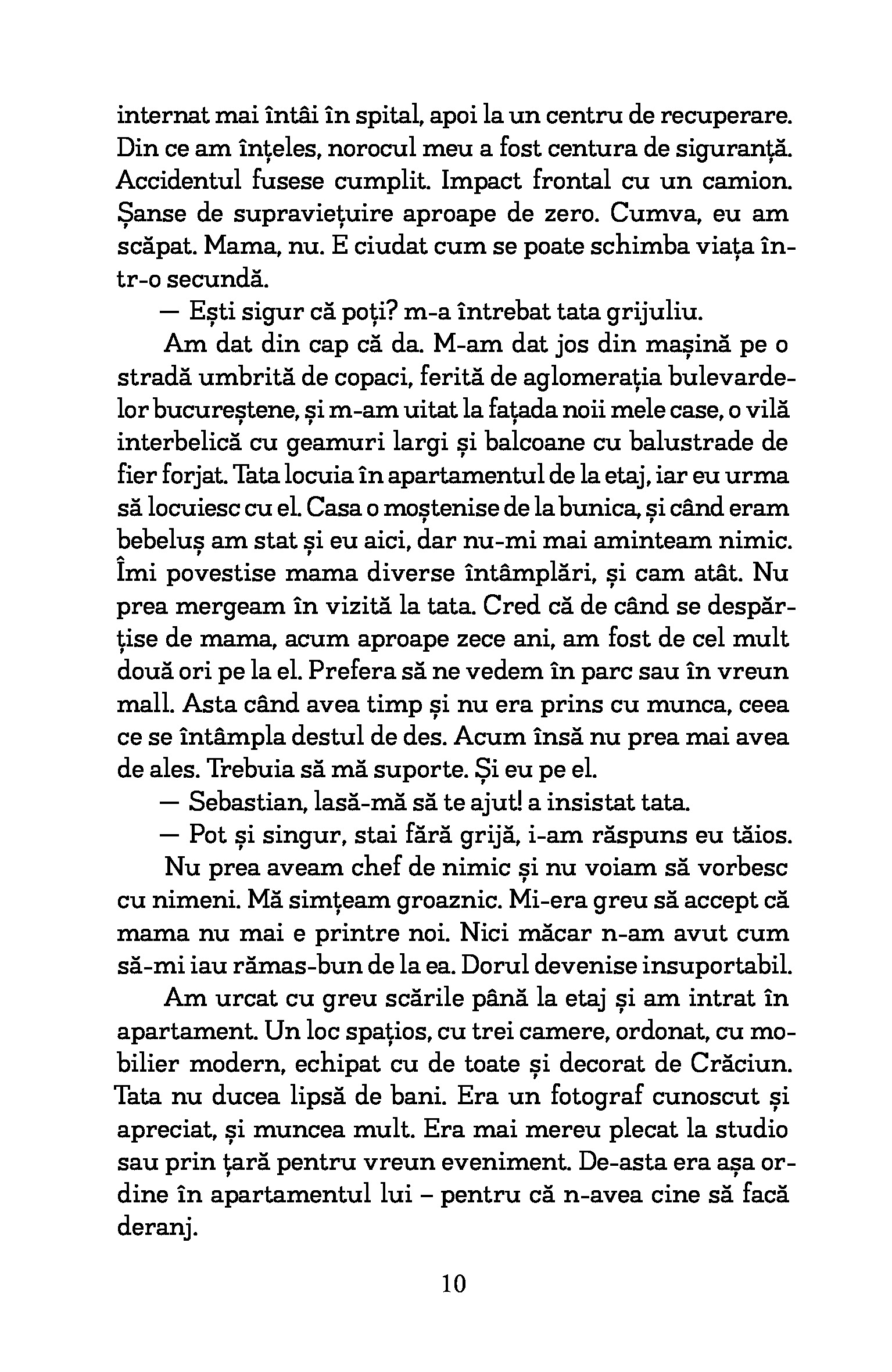 internat mai întâi în spital, apoi la un centru de recuperare. Din ce am înțeles, norocul meu a fost centura de siguranță. Accidentul fusese cumplit. Impact frontal cu un camion. Șanse de supraviețuire aproape de zero. Cumva, eu am scăpat. Mama, nu. E ciudat cum se poate schimba viața într-o secundă.

— Ești sigur că poți? m-a întrebat tata grijuliu.

Am dat din cap că da. M-am dat jos din mașină pe o stradă umbrită de copaci, ferită de aglomerația bulevardelor bucureștene, și m-am uitat la fațada noii mele case, o vilă interbelică cu geamuri largi și balcoane cu balustrade de fier forjat. Tata locuia în apartamentul de la etaj, iar eu urma să locuiesc cu el. Casa o moștenise de la bunica, și când eram bebeluș am stat și eu aici, dar nu-mi mai aminteam nimic. Îmi povestise mama diverse întâmplări, și cam atât. Nu prea mergeam în vizită la tata. Cred că de când se despărțise de mama, acum aproape zece ani, am fost de cel mult două ori pe la el. Prefera să ne vedem în parc sau în vreun mall. Asta când avea timp și nu era prins cu munca, ceea ce se întâmpla destul de des. Acum însă nu prea mai avea de ales. Trebuia să mă suporte. Și eu pe el.

— Sebastian, lasă-mă să te ajut! a insistat tata.

— Pot și singur, stai fără grijă, i-am răspuns eu tăios.

Nu prea aveam chef de nimic și nu voiam să vorbesc cu nimeni. Mă simțeam groaznic. Mi-era greu să accept că mama nu mai e printre noi. Nici măcar n-am avut cum să-mi iau rămas-bun de la ea. Dorul devenise insuportabil.

Am urcat cu greu scările până la etaj și am intrat în apartament. Un loc spațios, cu trei camere, ordonat, cu mobilier modern, echipat cu de toate și decorat de Crăciun. Tata nu ducea lipsă de bani. Era un fotograf cunoscut și apreciat, și muncea mult. Era mai mereu plecat la studio sau prin țară pentru vreun eveniment. De-asta era așa ordine în apartamentul lui – pentru că n-avea cine să facă deranj.

10